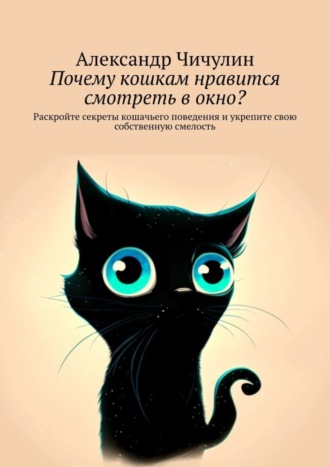 Александр Чичулин

Почему кошкам нравится смотреть в окно?

Раскройте секреты кошачьего поведения и укрепите свою собственную смелость